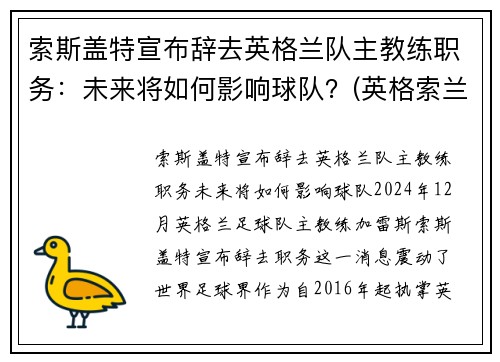 索斯盖特宣布辞去英格兰队主教练职务：未来将如何影响球队?(英格索兰

索斯盖特宣布辞去英格兰队主教练职务未来将如何影响球队2024年12月英格兰足球队主教练加雷斯索斯盖特宣布辞去职务这一消息震动了世界足球界作为自2016年起执掌英